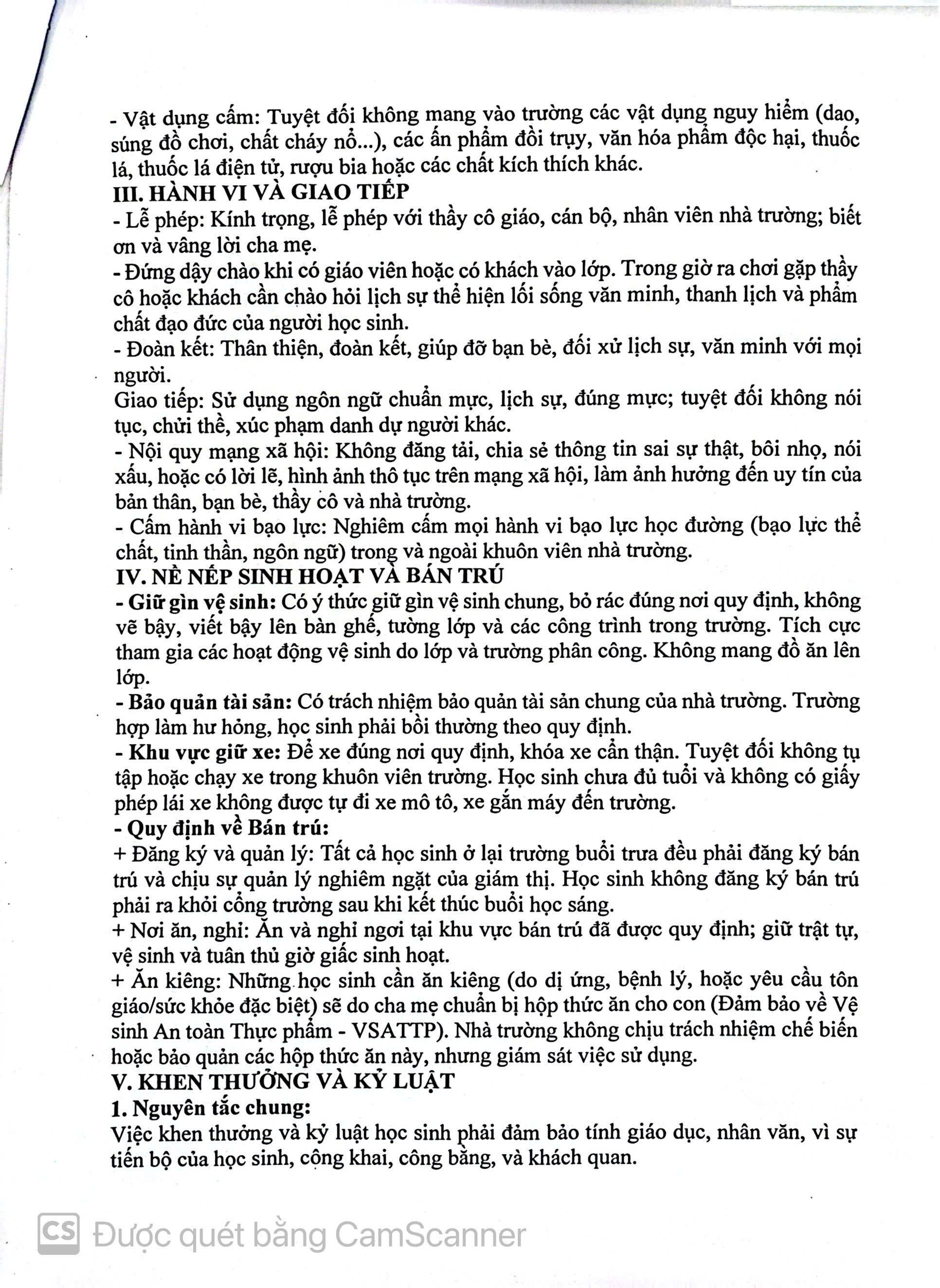 - Vật dụng cấm: Tuyệt đối không mang vào trường các vật dụng nguy hiểm (dao, súng đồ chơi, chất cháy nổ...), các ấn phẩm đồi trụy, văn hóa phẩm độc hại, thuốc lá, thuốc lá điện tử, rượu bia hoặc các chất kích thích khác.
III. HÀNH VI VÀ GIAO TIẾP
- Lễ phép: Kính trọng, lễ phép với thầy cô giáo, cán bộ, nhân viên nhà trường; biết ơn và vâng lời cha mẹ.
- Đứng dậy chào khi có giáo viên hoặc có khách vào lớp. Trong giờ ra chơi gặp thầy cô hoặc khách cần chào hỏi lịch sự thể hiện lối sống văn minh, thanh lịch và phẩm chất đạo đức của người học sinh.
- Đoàn kết: Thân thiện, đoàn kết, giúp đỡ bạn bè, đối xử lịch sự, văn minh với mọi người.
Giao tiếp: Sử dụng ngôn ngữ chuẩn mực, lịch sự, đúng mực; tuyệt đối không nói tục, chửi thề, xúc phạm danh dự người khác.
- Nội quy mạng xã hội: Không đăng tải, chia sẻ thông tin sai sự thật, bôi nhọ, nói xấu, hoặc có lời lẽ, hình ảnh thô tục trên mạng xã hội, làm ảnh hưởng đến uy tín của bản thân, bạn bè, thầy cô và nhà trường.
- Cấm hành vi bạo lực: Nghiêm cấm mọi hành vi bạo lực học đường (bạo lực thể chất, tinh thần, ngôn ngữ) trong và ngoài khuôn viên nhà trường.
IV. NỀ NẾP SINH HOẠT VÀ BÁN TRÚ
- Giữ gìn vệ sinh: Có ý thức giữ gìn vệ sinh chung, bỏ rác đúng nơi quy định, không vẽ bậy, viết bậy lên bàn ghế, tường lớp và các công trình trong trường. Tích cực tham gia các hoạt động vệ sinh do lớp và trường phân công. Không mang đồ ăn lên lớp.
- Bảo quản tài sản: Có trách nhiệm bảo quản tài sản chung của nhà trường. Trường hợp làm hư hỏng, học sinh phải bồi thường theo quy định.
- Khu vực giữ xe: Để xe đúng nơi quy định, khóa xe cẩn thận. Tuyệt đối không tụ tập hoặc chạy xe trong khuôn viên trường. Học sinh chưa đủ tuổi và không có giấy phép lái xe không được tự đi xe mô tô, xe gắn máy đến trường.
- Quy định về Bán trú:
+ Đăng ký và quản lý: Tất cả học sinh ở lại trường buổi trưa đều phải đăng ký bán trú và chịu sự quản lý nghiêm ngặt của giám thị. Học sinh không đăng ký bán trú phải ra khỏi cổng trường sau khi kết thúc buổi học sáng.
+ Nơi ăn, nghỉ: Ăn và nghỉ ngơi tại khu vực bán trú đã được quy định; giữ trật tự, vệ sinh và tuân thủ giờ giấc sinh hoạt.
+ Ăn kiêng: Những học sinh cần ăn kiêng (do dị ứng, bệnh lý, hoặc yêu cầu tôn giáo/sức khỏe đặc biệt) sẽ do cha mẹ chuẩn bị hộp thức ăn cho con (Đảm bảo về Vệ sinh An toàn Thực phẩm - VSATTP). Nhà trường không chịu trách nhiệm chế biến hoặc bảo quản các hộp thức ăn này, nhưng giám sát việc sử dụng.
V. KHEN THƯỞNG VÀ KỶ LUẬT
1. Nguyên tắc chung:
Việc khen thưởng và kỷ luật học sinh phải đảm bảo tính giáo dục, nhân văn, vì sự tiến bộ của học sinh, công khai, công bằng, và khách quan.

CS Được quét bằng CamScanner